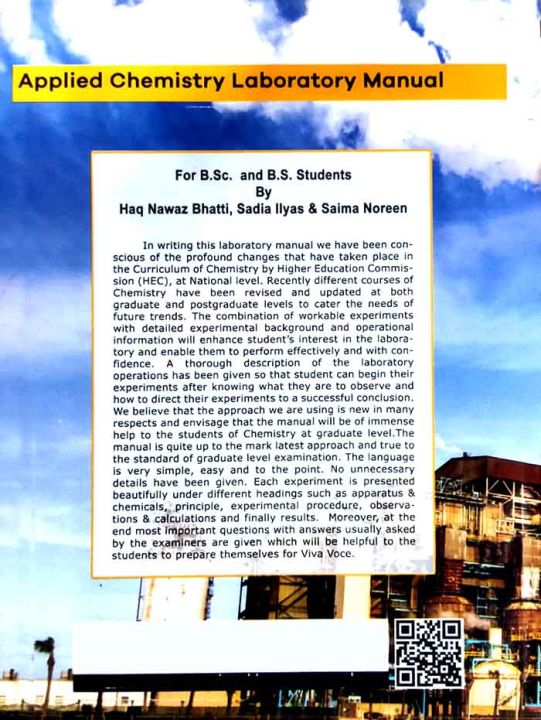 Applied Chemistry Laboratory Manual

For B.Sc. and B.S. Students
By
Haq Nawaz Bhatti, Sadia Ilyas & Saima Noreen

In writing this laboratory manual we have been conscious of the profound changes that have taken place in the Curriculum of Chemistry by Higher Education Commission (HEC), at National level. Recently different courses of Chemistry have been revised and updated at both graduate and postgraduate levels to cater the needs of future trends. The combination of workable experiments with detailed experimental background and operational information will enhance student's interest in the laboratory and enable them to perform effectively and with confidence. A thorough description of the laboratory operations has been given so that student can begin their experiments after knowing what they are to observe and how to direct their experiments to a successful conclusion. We believe that the approach we are using is new in many respects and envisage that the manual will be of immense help to the students of Chemistry at graduate level.The manual is quite up to the mark latest approach and true to the standard of graduate level examination. The language is very simple, easy and to the point. No unnecessary details have been given. Each experiment is presented beautifully under different headings such as apparatus & chemicals, principle, experimental procedure, observations & calculations and finally results. Moreover, at the end most important questions with answers usually asked by the examiners are given which will be helpful to the students to prepare themselves for Viva Voce.